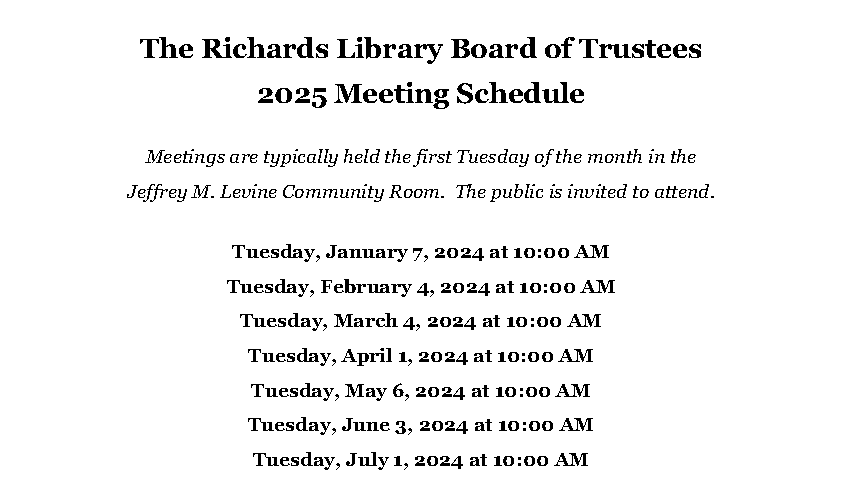 The Richards Library Board of Trustees
2025 Meeting Schedule

Meetings are typically held the first Tuesday of the month in the Jeffrey M. Levine Community Room. The public is invited to attend.

Tuesday, January 7, 2024 at 10:00 AM
Tuesday, February 4, 2024 at 10:00 AM
Tuesday, March 4, 2024 at 10:00 AM
Tuesday, April 1, 2024 at 10:00 AM
Tuesday, May 6, 2024 at 10:00 AM
Tuesday, June 3, 2024 at 10:00 AM
Tuesday, July 1, 2024 at 10:00 AM